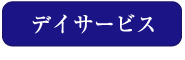 デイサービス